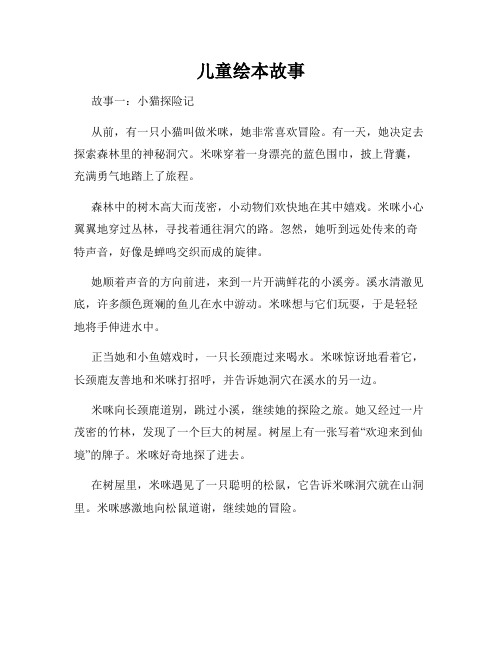 儿童绘本故事

故事一：小猫探险记

从前，有一只小猫叫做米咪，她非常喜欢冒险。有一天，她决定去探索森林里的神秘洞穴。米咪穿着一身漂亮的蓝色围巾，披上背囊，充满勇气地踏上了旅程。

森林中的树木高大而茂密，小动物们欢快地在其中嬉戏。米咪小心翼翼地穿过丛林，寻找着通往洞穴的路。忽然，她听到远处传来的奇特声音，好像是蝉鸣交织而成的旋律。

她顺着声音的方向前进，来到一片开满鲜花的小溪旁。溪水清澈见底，许多颜色斑斓的鱼儿在水中游动。米咪想与它们玩耍，于是轻轻地将手伸进水中。

正当她和小鱼嬉戏时，一只长颈鹿过来喝水。米咪惊讶地看着它，长颈鹿友善地和米咪打招呼，并告诉她洞穴在溪水的另一边。

米咪向长颈鹿道别，跳过小溪，继续她的探险之旅。她又经过一片茂密的竹林，发现了一个巨大的树屋。树屋上有一张写着“欢迎来到仙境”的牌子。米咪好奇地探了进去。

在树屋里，米咪遇见了一只聪明的松鼠，它告诉米咪洞穴就在山洞里。米咪感激地向松鼠道谢，继续她的冒险。